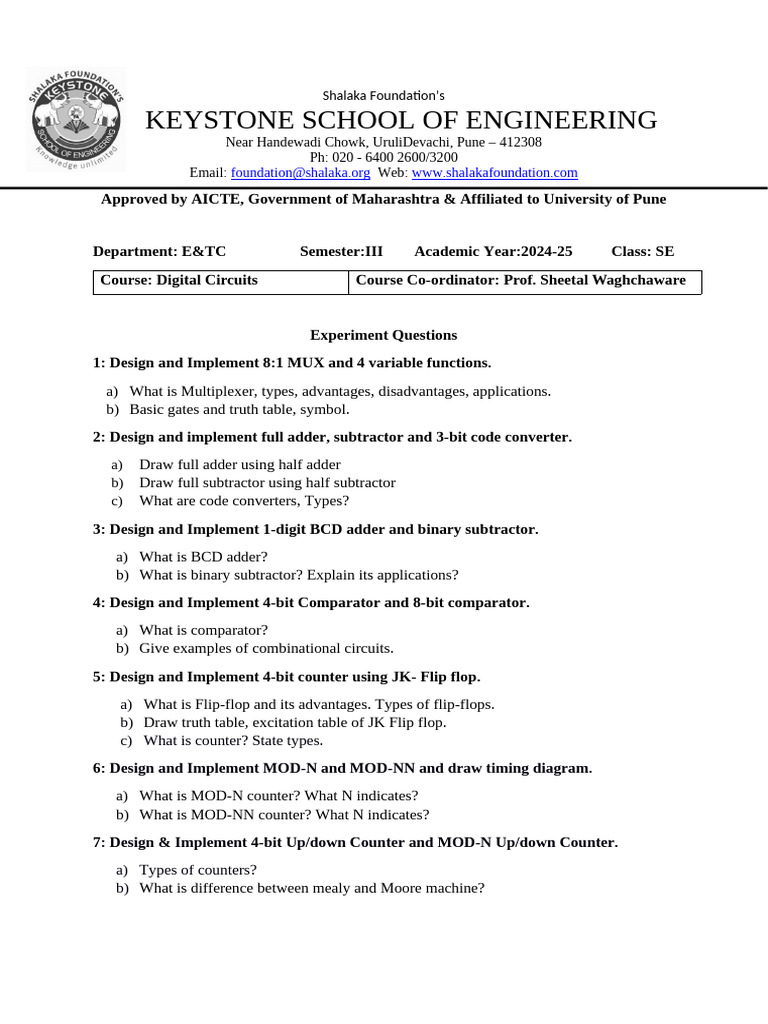 SHALAKA FOUNDATION'S KEYSTONE SCHOOL OF ENGINEERING Knowledge unlimited

Shalaka Foundation's
KEYSTONE SCHOOL OF ENGINEERING
Near Handewadi Chowk, UruliDevachi, Pune – 412308
Ph: 020 - 6400 2600/3200
Email: foundation@shalaka.org Web: www.shalakafoundation.com

Approved by AICTE, Government of Maharashtra & Affiliated to University of Pune

Department: E&TC Semester:III Academic Year:2024-25 Class: SE

| Course: Digital Circuits | Course Co-ordinator: Prof. Sheetal Waghchaware |
|---|---|

Experiment Questions

1: Design and Implement 8:1 MUX and 4 variable functions.

a) What is Multiplexer, types, advantages, disadvantages, applications.
b) Basic gates and truth table, symbol.

2: Design and implement full adder, subtractor and 3-bit code converter.

a) Draw full adder using half adder
b) Draw full subtractor using half subtractor
c) What are code converters, Types?

3: Design and Implement 1-digit BCD adder and binary subtractor.

a) What is BCD adder?
b) What is binary subtractor? Explain its applications?

4: Design and Implement 4-bit Comparator and 8-bit comparator.

a) What is comparator?
b) Give examples of combinational circuits.

5: Design and Implement 4-bit counter using JK- Flip flop.

a) What is Flip-flop and its advantages. Types of flip-flops.
b) Draw truth table, excitation table of JK Flip flop.
c) What is counter? State types.

6: Design and Implement MOD-N and MOD-NN and draw timing diagram.

a) What is MOD-N counter? What N indicates?
b) What is MOD-NN counter? What N indicates?

7: Design & Implement 4-bit Up/down Counter and MOD-N Up/down Counter.

a) Types of counters?
b) What is difference between mealy and Moore machine?